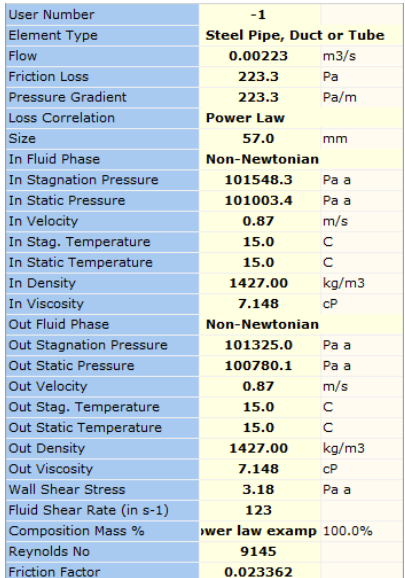 | User Number | -1 | |
|---|---|---|
| Element Type | Steel Pipe, Duct or Tube | |
| Flow | 0.00223 | m3/s |
| Friction Loss | 223.3 | Pa |
| Pressure Gradient | 223.3 | Pa/m |
| Loss Correlation | Power Law | |
| Size | 57.0 | mm |
| In Fluid Phase | Non-Newtonian | |
| In Stagnation Pressure | 101548.3 | Pa a |
| In Static Pressure | 101003.4 | Pa a |
| In Velocity | 0.87 | m/s |
| In Stag. Temperature | 15.0 | C |
| In Static Temperature | 15.0 | C |
| In Density | 1427.00 | kg/m3 |
| In Viscosity | 7.148 | cP |
| Out Fluid Phase | Non-Newtonian | |
| Out Stagnation Pressure | 101325.0 | Pa a |
| Out Static Pressure | 100780.1 | Pa a |
| Out Velocity | 0.87 | m/s |
| Out Stag. Temperature | 15.0 | C |
| Out Static Temperature | 15.0 | C |
| Out Density | 1427.00 | kg/m3 |
| Out Viscosity | 7.148 | cP |
| Wall Shear Stress | 3.18 | Pa a |
| Fluid Shear Rate (in s-1) | 123 | |
| Composition Mass % | ower law examp | 100.0% |
| Reynolds No | 9145 | |
| Friction Factor | 0.023362 | |